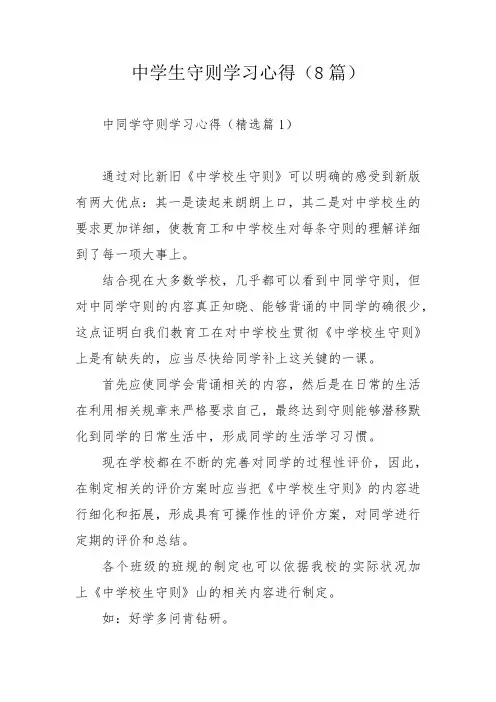 中学生守则学习心得（8篇）

中同学守则学习心得（精选篇1）

通过对比新旧《中学校生守则》可以明确的感受到新版有两大优点：其一是读起来朗朗上口，其二是对中学校生的要求更加详细，使教育工和中学校生对每条守则的理解详细到了每一项大事上。

结合现在大多数学校，几乎都可以看到中同学守则，但对中同学守则的内容真正知晓、能够背诵的中同学的确很少，这点证明白我们教育工在对中学校生贯彻《中学校生守则》上是有缺失的，应当尽快给同学补上这关键的一课。

首先应使同学会背诵相关的内容，然后是在日常的生活在利用相关规章来严格要求自己，最终达到守则能够潜移默化到同学的日常生活中，形成同学的生活学习习惯。

现在学校都在不断的完善对同学的过程性评价，因此，在制定相关的评价方案时应当把《中学校生守则》的内容进行细化和拓展，形成具有可操作性的评价方案，对同学进行定期的评价和总结。

各个班级的班规的制定也可以依据我校的实际状况加上《中学校生守则》山的相关内容进行制定。

如：好学多问肯钻研。